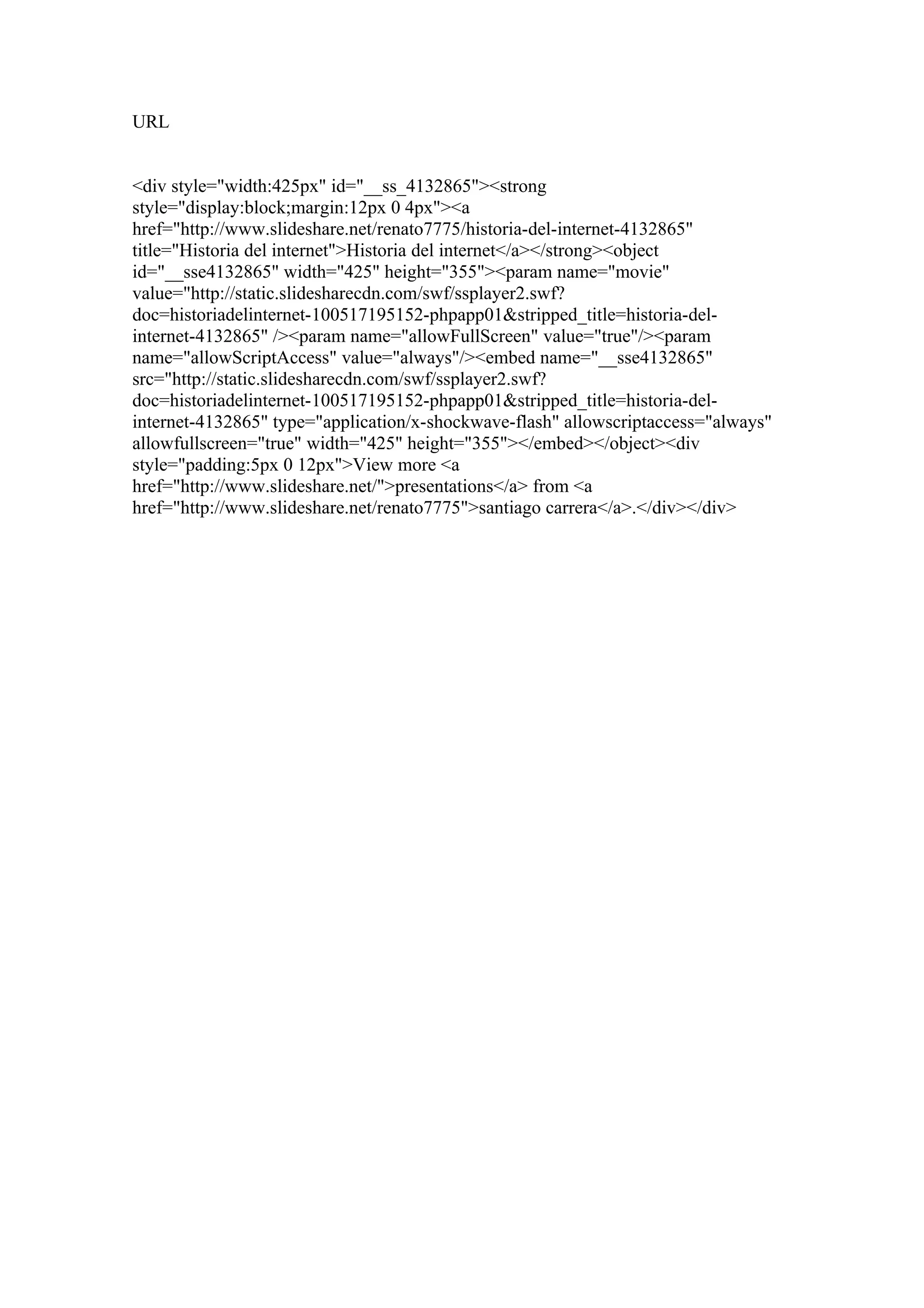 URL

<div style="width:425px" id="__ss_4132865"><strong style="display:block;margin:12px 0 4px"><a href="http://www.slideshare.net/renato7775/historia-del-internet-4132865" title="Historia del internet">Historia del internet</a></strong><object id="__sse4132865" width="425" height="355"><param name="movie" value="http://static.slidesharecdn.com/swf/ssplayer2.swf?doc=historiadelinternet-100517195152-phpapp01&stripped_title=historia-del-internet-4132865" /><param name="allowFullScreen" value="true"/><param name="allowScriptAccess" value="always"/><embed name="__sse4132865" src="http://static.slidesharecdn.com/swf/ssplayer2.swf?doc=historiadelinternet-100517195152-phpapp01&stripped_title=historia-del-internet-4132865" type="application/x-shockwave-flash" allowscriptaccess="always" allowfullscreen="true" width="425" height="355"></embed></object><div style="padding:5px 0 12px">View more <a href="http://www.slideshare.net/">presentations</a> from <a href="http://www.slideshare.net/renato7775">santiago carrera</a>.</div></div>